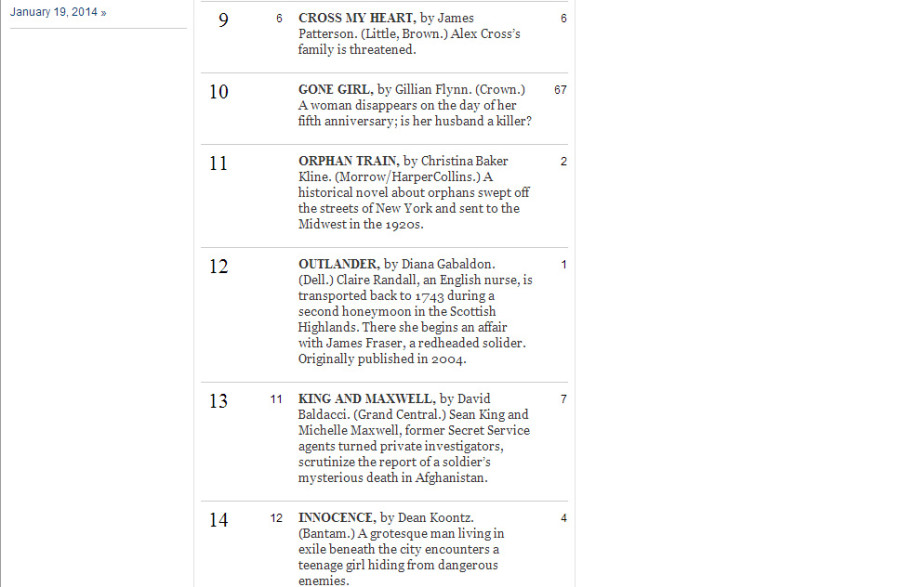 January 19, 2014 »

| | | | |
|---|---|---|---|
| 9 | 6 | **CROSS MY HEART,** by James Patterson. (Little, Brown.) Alex Cross's family is threatened. | 6 |
| 10 | | **GONE GIRL,** by Gillian Flynn. (Crown.) A woman disappears on the day of her fifth anniversary; is her husband a killer? | 67 |
| 11 | | **ORPHAN TRAIN,** by Christina Baker Kline. (Morrow/HarperCollins.) A historical novel about orphans swept off the streets of New York and sent to the Midwest in the 1920s. | 2 |
| 12 | | **OUTLANDER,** by Diana Gabaldon. (Dell.) Claire Randall, an English nurse, is transported back to 1743 during a second honeymoon in the Scottish Highlands. There she begins an affair with James Fraser, a redheaded solider. Originally published in 2004. | 1 |
| 13 | 11 | **KING AND MAXWELL,** by David Baldacci. (Grand Central.) Sean King and Michelle Maxwell, former Secret Service agents turned private investigators, scrutinize the report of a soldier's mysterious death in Afghanistan. | 7 |
| 14 | 12 | **INNOCENCE,** by Dean Koontz. (Bantam.) A grotesque man living in exile beneath the city encounters a teenage girl hiding from dangerous enemies. | 4 |